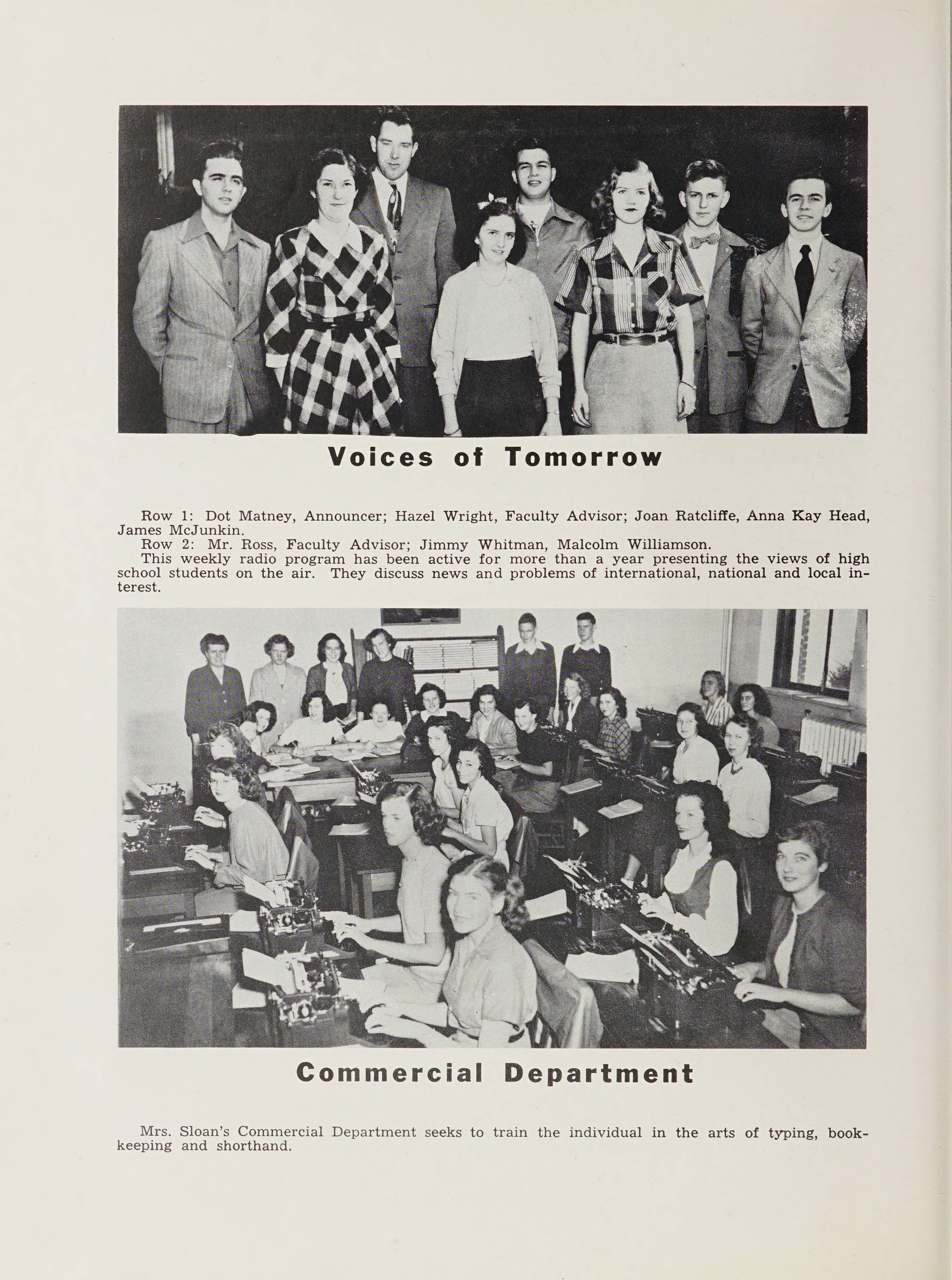 Voices of Tomorrow

Row 1: Dot Matney, Announcer; Hazel Wright, Faculty Advisor; Joan Ratcliffe, Anna Kay Head, James McJunkin.

Row 2: Mr. Ross, Faculty Advisor; Jimmy Whitman, Malcolm Williamson.

This weekly radio program has been active for more than a year presenting the views of high school students on the air. They discuss news and problems of international, national and local interest.

Commercial Department

Mrs. Sloan's Commercial Department seeks to train the individual in the arts of typing, bookkeeping and shorthand.